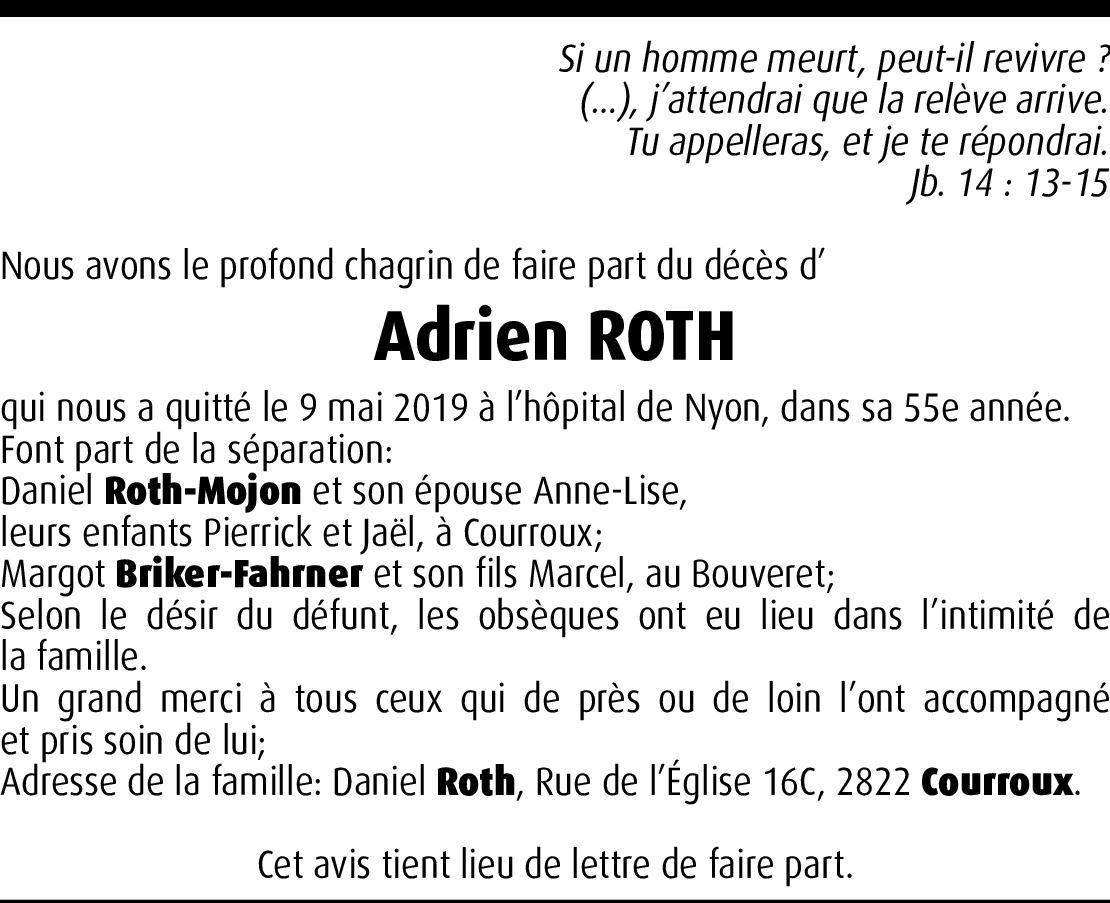 Si un homme meurt, peut-il revivre ?
(...), j'attendrai que la relève arrive.
Tu appelleras, et je te répondrai.
Jb. 14 : 13-15

Nous avons le profond chagrin de faire part du décès d'

Adrien ROTH

qui nous a quitté le 9 mai 2019 à l'hôpital de Nyon, dans sa 55e année.
Font part de la séparation:
Daniel Roth-Mojon et son épouse Anne-Lise,
leurs enfants Pierrick et Jaël, à Courroux;
Margot Briker-Fahrner et son fils Marcel, au Bouveret;
Selon le désir du défunt, les obsèques ont eu lieu dans l'intimité de la famille.
Un grand merci à tous ceux qui de près ou de loin l'ont accompagné et pris soin de lui;
Adresse de la famille: Daniel Roth, Rue de l'Église 16C, 2822 Courroux.

Cet avis tient lieu de lettre de faire part.